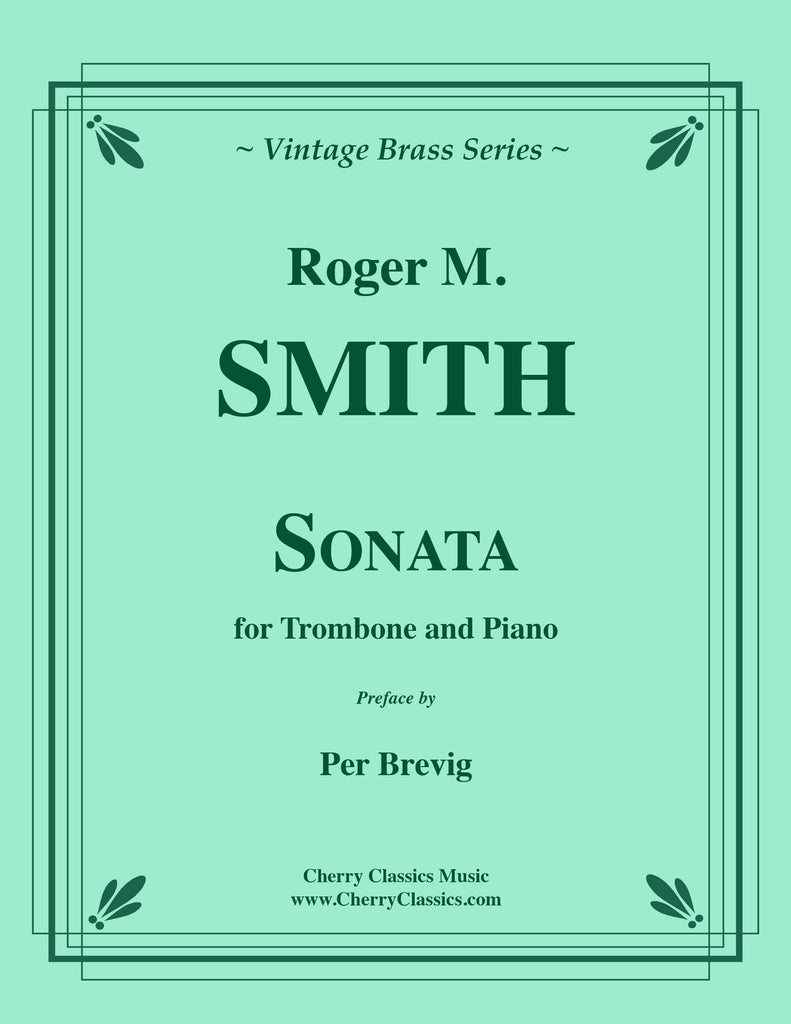 ~ Vintage Brass Series ~

Roger M.

SMITH

SONATA

for Trombone and Piano

Preface by

Per Brevig

Cherry Classics Music
www.CherryClassics.com